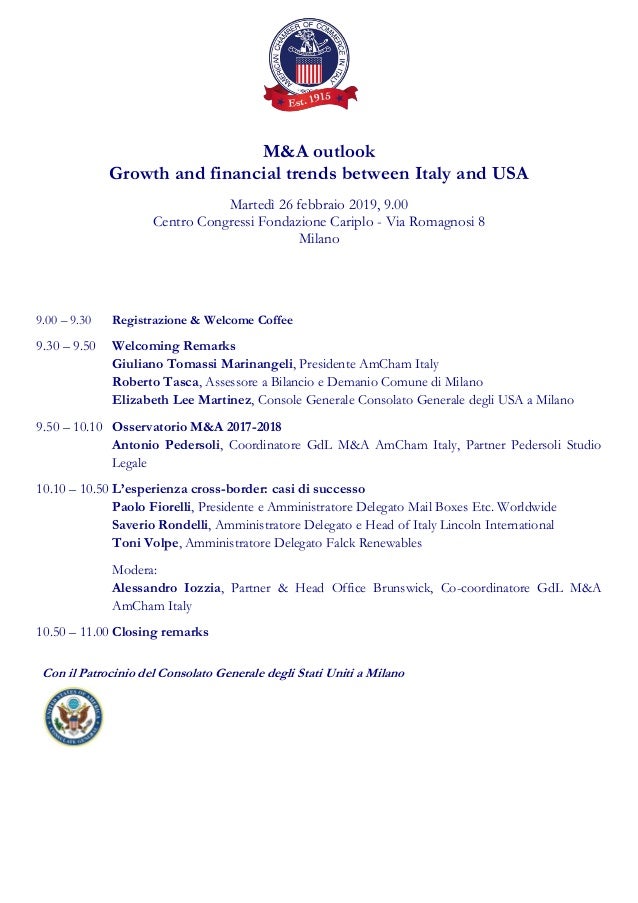 AMERICAN CHAMBER OF COMMERCE IN ITALY
Est. 1915

M&A outlook
Growth and financial trends between Italy and USA

Martedì 26 febbraio 2019, 9.00
Centro Congressi Fondazione Cariplo - Via Romagnosi 8
Milano

9.00 – 9.30 Registrazione & Welcome Coffee

9.30 – 9.50 Welcoming Remarks
Giuliano Tomassi Marinangeli, Presidente AmCham Italy
Roberto Tasca, Assessore a Bilancio e Demanio Comune di Milano
Elizabeth Lee Martinez, Console Generale Consolato Generale degli USA a Milano

9.50 – 10.10 Osservatorio M&A 2017-2018
Antonio Pedersoli, Coordinatore GdL M&A AmCham Italy, Partner Pedersoli Studio Legale

10.10 – 10.50 L'esperienza cross-border: casi di successo
Paolo Fiorelli, Presidente e Amministratore Delegato Mail Boxes Etc. Worldwide
Saverio Rondelli, Amministratore Delegato e Head of Italy Lincoln International
Toni Volpe, Amministratore Delegato Falck Renewables

Modera:
Alessandro Iozzia, Partner & Head Office Brunswick, Co-coordinatore GdL M&A AmCham Italy

10.50 – 11.00 Closing remarks

Con il Patrocinio del Consolato Generale degli Stati Uniti a Milano

UNITED STATES OF AMERICA CONSULATE GENERAL